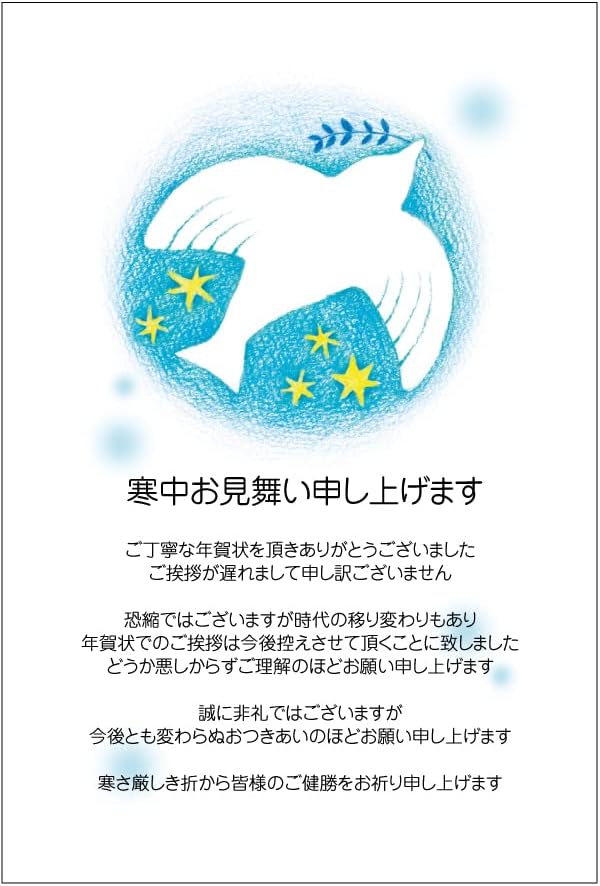 寒中お見舞い申し上げます

ご丁寧な年賀状を頂きありがとうございました
ご挨拶が遅れまして申し訳ございません

恐縮ではございますが時代の移り変わりもあり
年賀状でのご挨拶は今後控えさせて頂くことに致しました
どうか悪しからずご理解のほどお願い申し上げます

誠に非礼ではございますが
今後とも変わらぬおつきあいのほどお願い申し上げます

寒さ厳しき折から皆様のご健勝をお祈り申し上げます